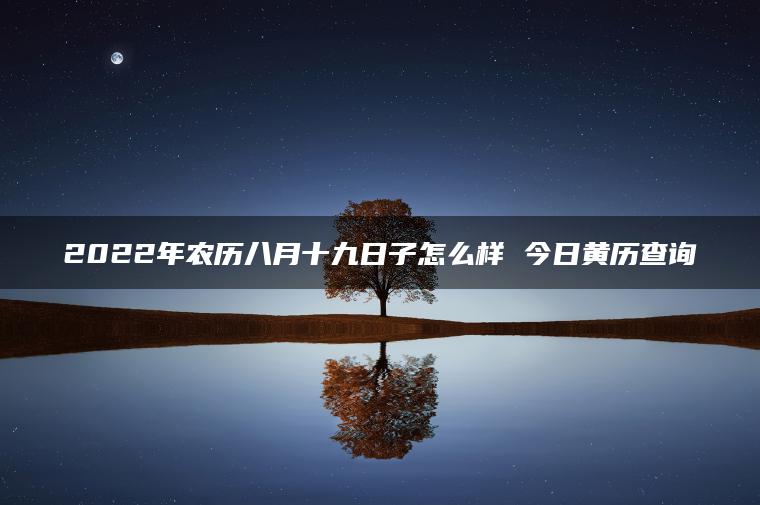 2022年农历八月十九日子怎么样 今日黄历查询